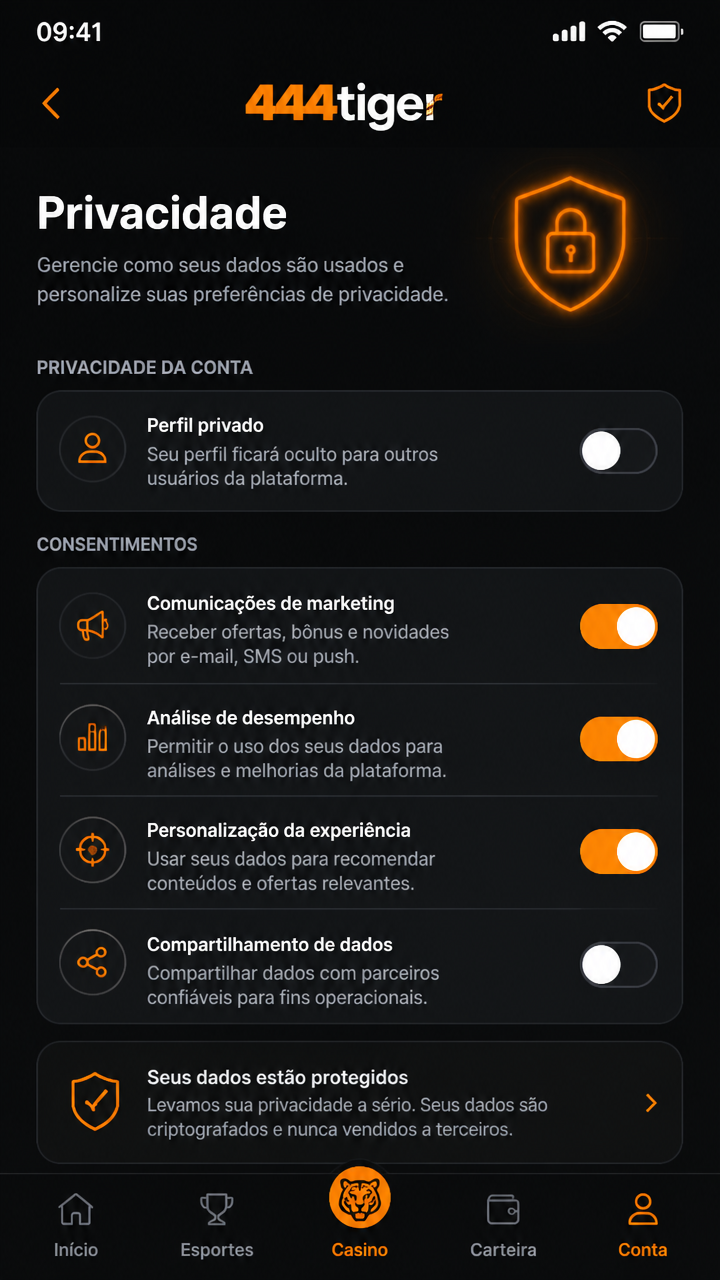 09:41

444tiger

Privacidade

Gerencie como seus dados são usados e personalize suas preferências de privacidade.

PRIVACIDADE DA CONTA

Perfil privado
Seu perfil ficará oculto para outros usuários da plataforma.

CONSENTIMENTOS

Comunicações de marketing
Receber ofertas, bônus e novidades por e-mail, SMS ou push.

Análise de desempenho
Permitir o uso dos seus dados para análises e melhorias da plataforma.

Personalização da experiência
Usar seus dados para recomendar conteúdos e ofertas relevantes.

Compartilhamento de dados
Compartilhar dados com parceiros confiáveis para fins operacionais.

Seus dados estão protegidos
Levamos sua privacidade a sério. Seus dados são criptografados e nunca vendidos a terceiros.

Início
Esportes
Casino
Carteira
Conta